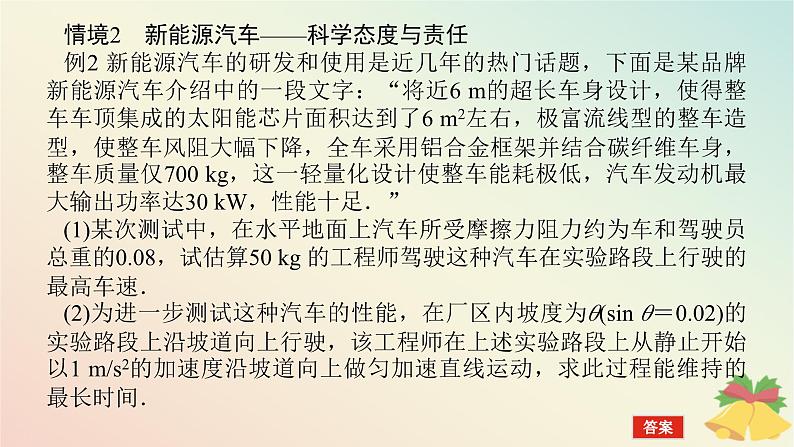 情境2　新能源汽车——科学态度与责任

例2 新能源汽车的研发和使用是近几年的热门话题，下面是某品牌新能源汽车介绍中的一段文字：“将近6 m的超长车身设计，使得整车车顶集成的太阳能芯片面积达到了6 $m^2$左右，极富流线型的整车造型，使整车风阻大幅下降，全车采用铝合金框架并结合碳纤维车身，整车质量仅700 kg，这一轻量化设计使整车能耗极低，汽车发动机最大输出功率达30 kW，性能十足．”

(1)某次测试中，在水平地面上汽车所受摩擦力阻力约为车和驾驶员总重的0.08，试估算50 kg 的工程师驾驶这种汽车在实验路段上行驶的最高车速．

(2)为进一步测试这种汽车的性能，在厂区内坡度为$\theta$($\sin\theta=0.02$)的实验路段上沿坡道向上行驶，该工程师在上述实验路段上从静止开始以1 $m/s^2$的加速度沿坡道向上做匀加速直线运动，求此过程能维持的最长时间．

答案